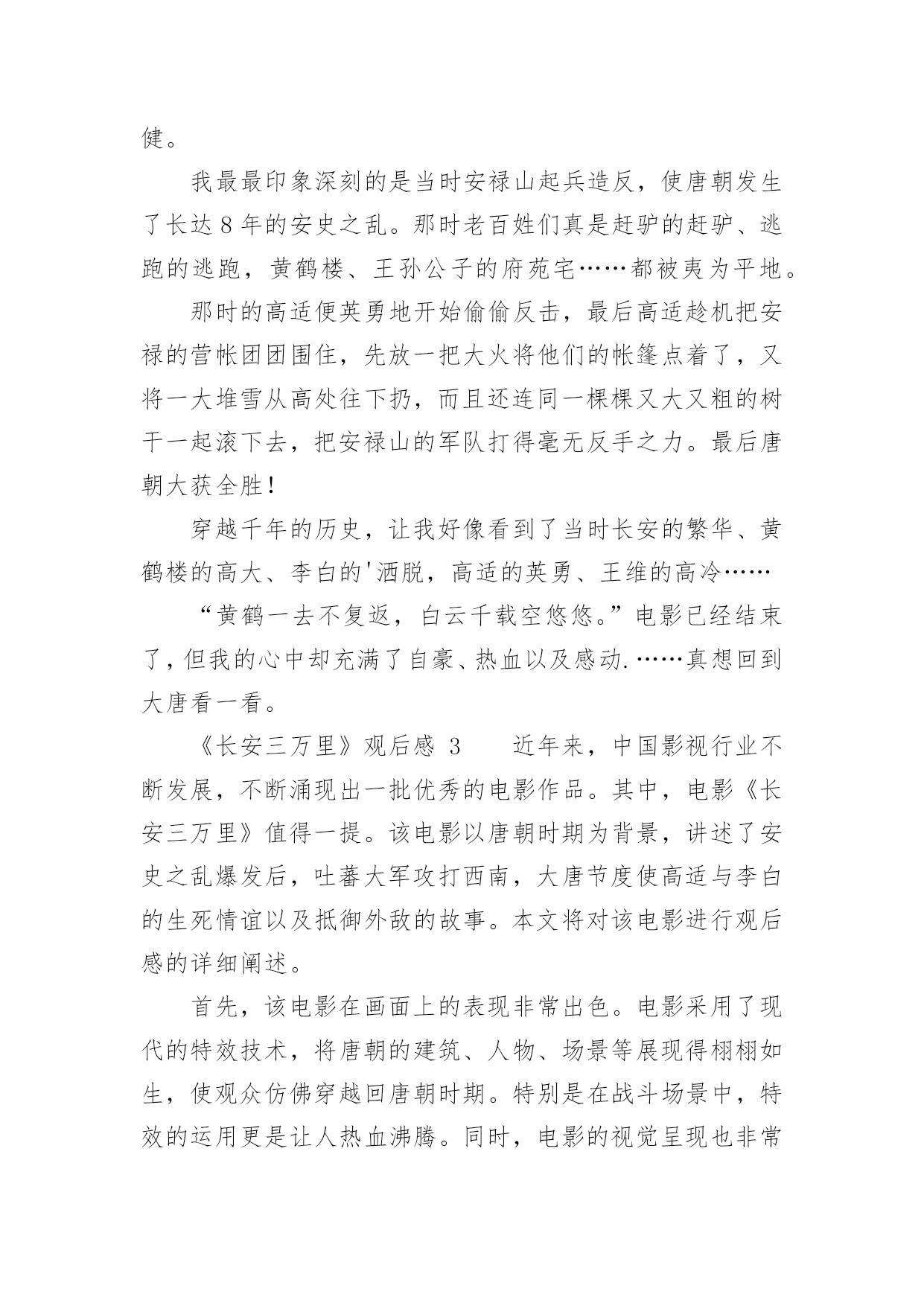 健。

我最最印象深刻的是当时安禄山起兵造反，使唐朝发生了长达8年的安史之乱。那时老百姓们真是赶驴的赶驴、逃跑的逃跑，黄鹤楼、王孙公子的府苑宅……都被夷为平地。

那时的高适便英勇地开始偷偷反击，最后高适趁机把安禄的营帐团团围住，先放一把大火将他们的帐篷点着了，又将一大堆雪从高处往下扔，而且还连同一棵棵又大又粗的树干一起滚下去，把安禄山的军队打得毫无反手之力。最后唐朝大获全胜！

穿越千年的历史，让我好像看到了当时长安的繁华、黄鹤楼的高大、李白的'洒脱，高适的英勇、王维的高冷……

“黄鹤一去不复返，白云千载空悠悠。”电影已经结束了，但我的心中却充满了自豪、热血以及感动.……真想回到大唐看一看。

《长安三万里》观后感 3　　近年来，中国影视行业不断发展，不断涌现出一批优秀的电影作品。其中，电影《长安三万里》值得一提。该电影以唐朝时期为背景，讲述了安史之乱爆发后，吐蕃大军攻打西南，大唐节度使高适与李白的生死情谊以及抵御外敌的故事。本文将对该电影进行观后感的详细阐述。

首先，该电影在画面上的表现非常出色。电影采用了现代的特效技术，将唐朝的建筑、人物、场景等展现得栩栩如生，使观众仿佛穿越回唐朝时期。特别是在战斗场景中，特效的运用更是让人热血沸腾。同时，电影的视觉呈现也非常